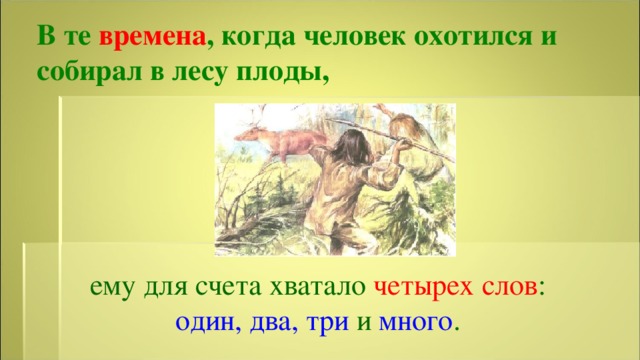 В те времена, когда человек охотился и собирал в лесу плоды,

ему для счета хватало четырех слов: один, два, три и много.